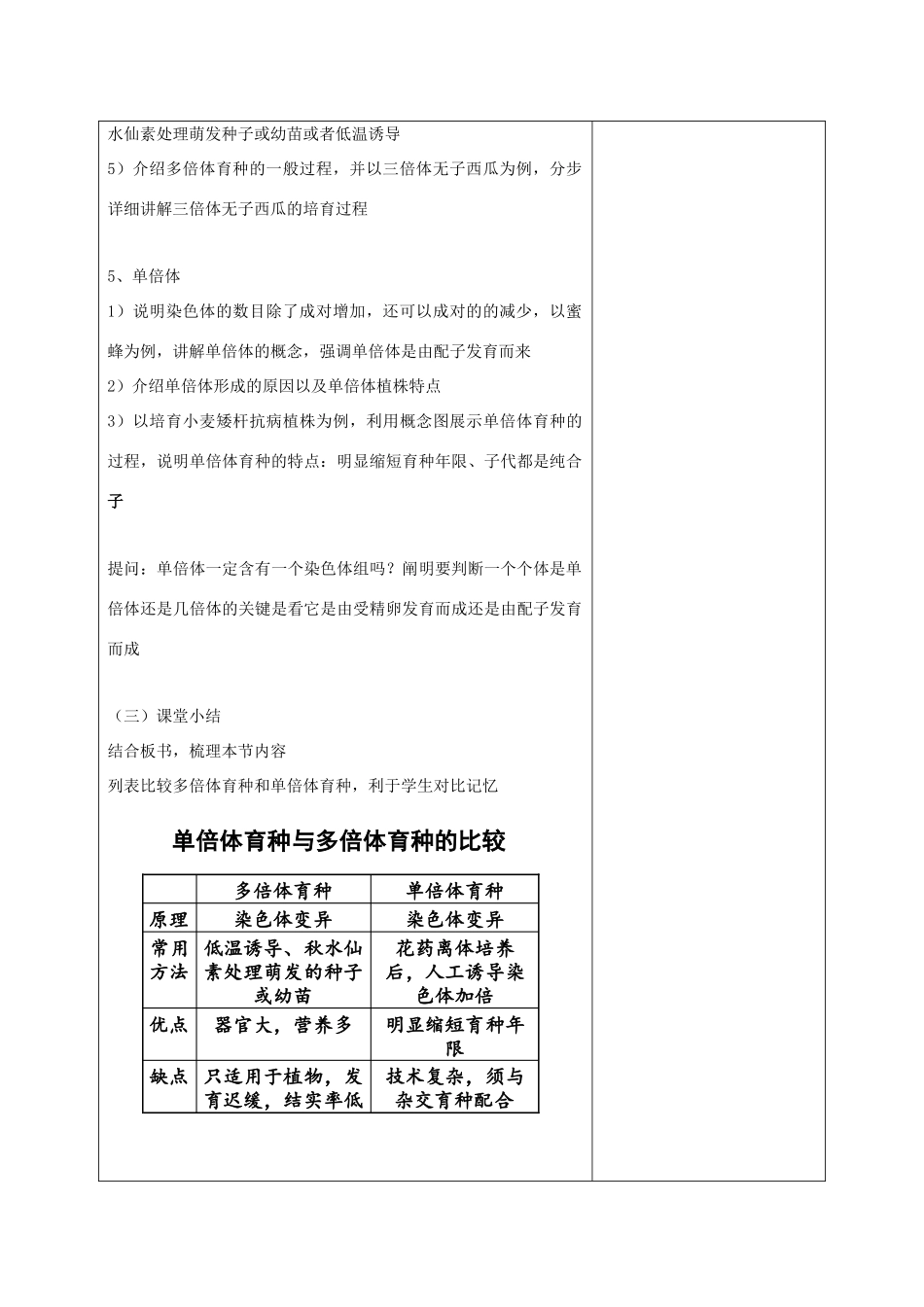 水仙素处理萌发种子或幼苗或者低温诱导

5）介绍多倍体育种的一般过程，并以三倍体无子西瓜为例，分步详细讲解三倍体无子西瓜的培育过程

5、单倍体

1）说明染色体的数目除了成对增加，还可以成对的的减少，以蜜蜂为例，讲解单倍体的概念，强调单倍体是由配子发育而来

2）介绍单倍体形成的原因以及单倍体植株特点

3）以培育小麦矮杆抗病植株为例，利用概念图展示单倍体育种的过程，说明单倍体育种的特点：明显缩短育种年限、子代都是纯合子

提问：单倍体一定含有一个染色体组吗？阐明要判断一个个体是单倍体还是几倍体的关键是看它是由受精卵发育而成还是由配子发育而成

（三）课堂小结

结合板书，梳理本节内容

列表比较多倍体育种和单倍体育种，利于学生对比记忆

单倍体育种与多倍体育种的比较

|  | 多倍体育种 | 单倍体育种 |
|---|---|---|
| 原理 | 染色体变异 | 染色体变异 |
| 常用方法 | 低温诱导、秋水仙素处理萌发的种子或幼苗 | 花药离体培养后，人工诱导染色体加倍 |
| 优点 | 器官大，营养多 | 明显缩短育种年限 |
| 缺点 | 只适用于植物，发育迟缓，结实率低 | 技术复杂，须与杂交育种配合 |